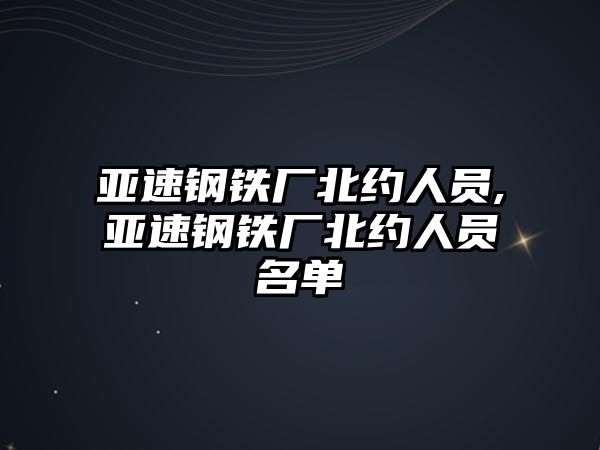 亚速钢铁厂北约人员,亚速钢铁厂北约人员名单